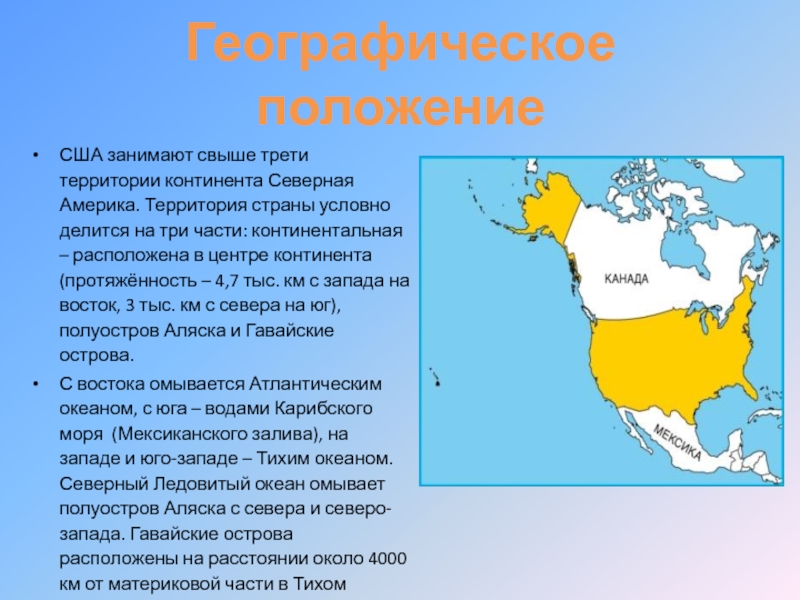 Географическое положение

• США занимают свыше трети территории континента Северная Америка. Территория страны условно делится на три части: континентальная – расположена в центре континента (протяжённость – 4,7 тыс. км с запада на восток, 3 тыс. км с севера на юг), полуостров Аляска и Гавайские острова.

• С востока омывается Атлантическим океаном, с юга – водами Карибского моря (Мексиканского залива), на западе и юго-западе – Тихим океаном. Северный Ледовитый океан омывает полуостров Аляска с севера и северо-запада. Гавайские острова расположены на расстоянии около 4000 км от материковой части в Тихом

КАНАДА

МЕКСИКА